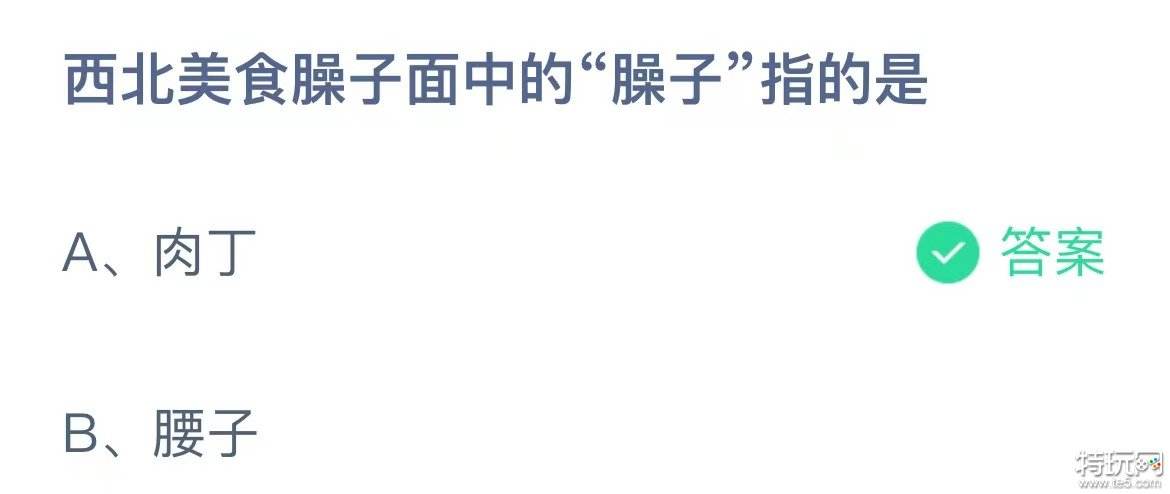 西北美食臊子面中的“臊子”指的是

A、肉丁

答案

B、腰子

特玩网
www.te5.com